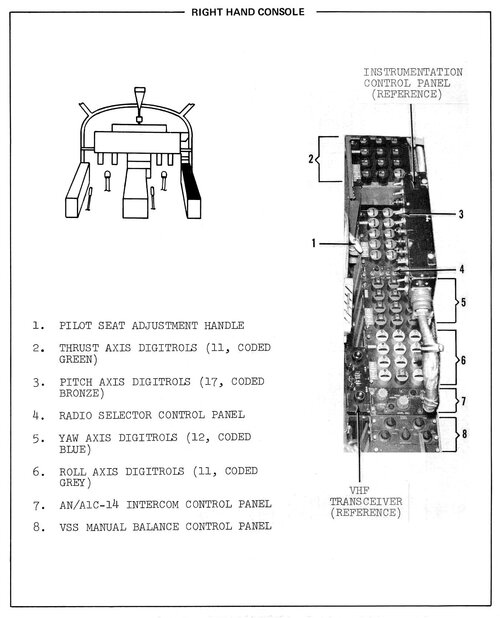 RIGHT HAND CONSOLE

INSTRUMENTATION CONTROL PANEL (REFERENCE)

2

3

1

4

5

6

7

8

VHF TRANSCEIVER (REFERENCE)

1. PILOT SEAT ADJUSTMENT HANDLE

2. THRUST AXIS DIGITROLS (11, CODED GREEN)

3. PITCH AXIS DIGITROLS (17, CODED BRONZE)

4. RADIO SELECTOR CONTROL PANEL

5. YAW AXIS DIGITROLS (12, CODED BLUE)

6. ROLL AXIS DIGITROLS (11, CODED GREY)

7. AN/AIC-14 INTERCOM CONTROL PANEL

8. VSS MANUAL BALANCE CONTROL PANEL